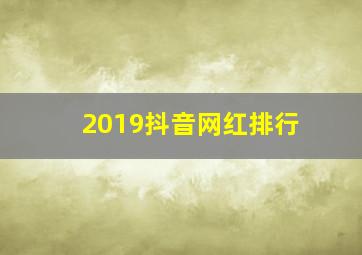 2019抖音网红排行